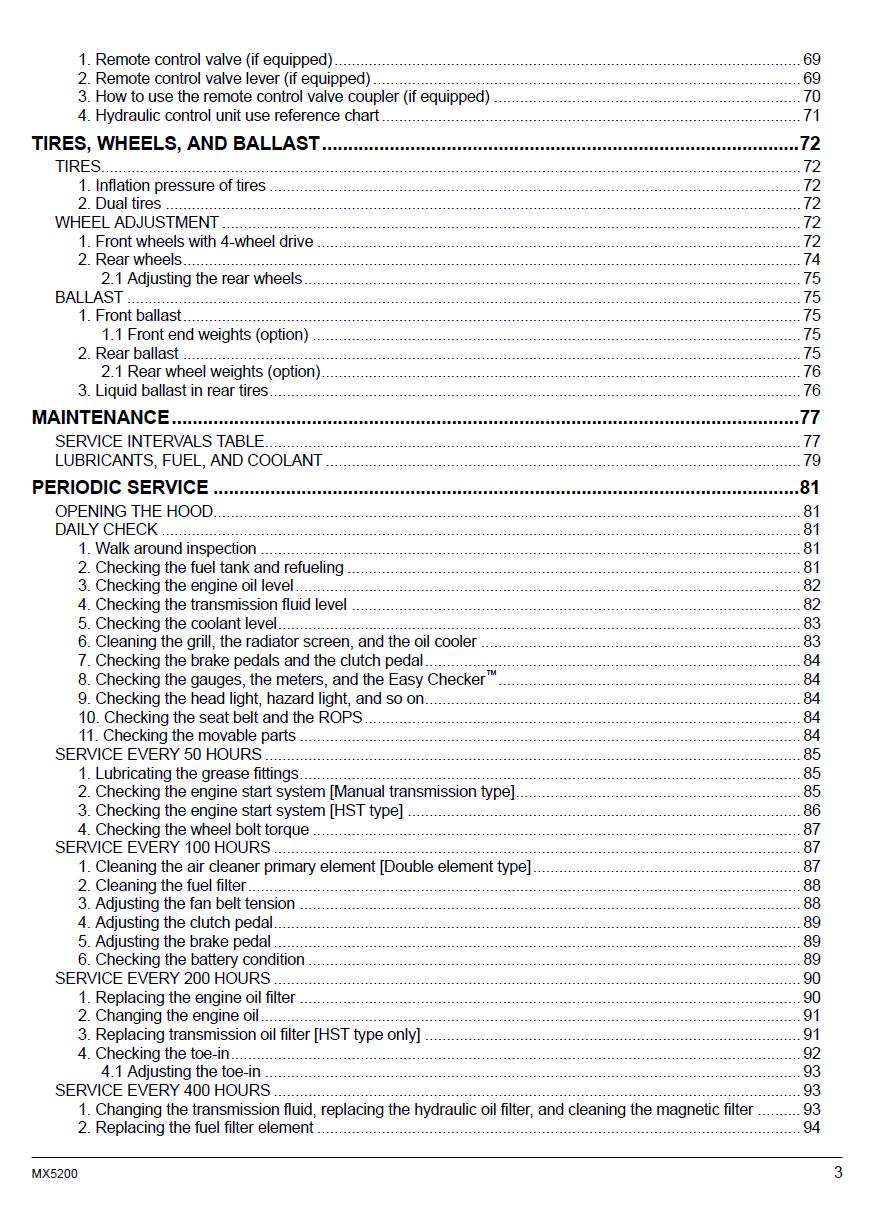 1. Remote control valve (if equipped) 69
2. Remote control valve lever (if equipped) 69
3. How to use the remote control valve coupler (if equipped) 70
4. Hydraulic control unit use reference chart 71

TIRES, WHEELS, AND BALLAST 72
TIRES 72
1. Inflation pressure of tires 72
2. Dual tires 72
WHEEL ADJUSTMENT 72
1. Front wheels with 4-wheel drive 72
2. Rear wheels 74
2.1 Adjusting the rear wheels 75
BALLAST 75
1. Front ballast 75
1.1 Front end weights (option) 75
2. Rear ballast 75
2.1 Rear wheel weights (option) 76
3. Liquid ballast in rear tires 76

MAINTENANCE 77
SERVICE INTERVALS TABLE 77
LUBRICANTS, FUEL, AND COOLANT 79

PERIODIC SERVICE 81
OPENING THE HOOD 81
DAILY CHECK 81
1. Walk around inspection 81
2. Checking the fuel tank and refueling 81
3. Checking the engine oil level 82
4. Checking the transmission fluid level 82
5. Checking the coolant level 83
6. Cleaning the grill, the radiator screen, and the oil cooler 83
7. Checking the brake pedals and the clutch pedal 84
8. Checking the gauges, the meters, and the Easy Checker™ 84
9. Checking the head light, hazard light, and so on 84
10. Checking the seat belt and the ROPS 84
11. Checking the movable parts 84
SERVICE EVERY 50 HOURS 85
1. Lubricating the grease fittings 85
2. Checking the engine start system [Manual transmission type] 85
3. Checking the engine start system [HST type] 86
4. Checking the wheel bolt torque 87
SERVICE EVERY 100 HOURS 87
1. Cleaning the air cleaner primary element [Double element type] 87
2. Cleaning the fuel filter 88
3. Adjusting the fan belt tension 88
4. Adjusting the clutch pedal 89
5. Adjusting the brake pedal 89
6. Checking the battery condition 89
SERVICE EVERY 200 HOURS 90
1. Replacing the engine oil filter 90
2. Changing the engine oil 91
3. Replacing transmission oil filter [HST type only] 91
4. Checking the toe-in 92
4.1 Adjusting the toe-in 93
SERVICE EVERY 400 HOURS 93
1. Changing the transmission fluid, replacing the hydraulic oil filter, and cleaning the magnetic filter 93
2. Replacing the fuel filter element 94

MX5200 3